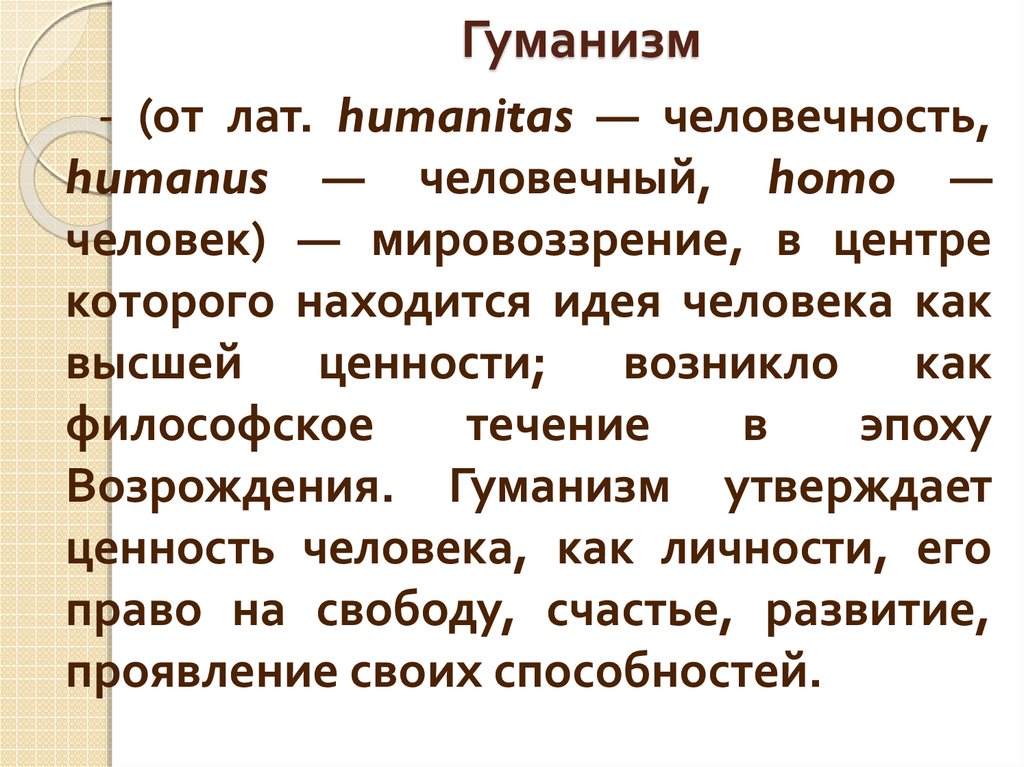 Гуманизм

- (от лат. humanitas — человечность, humanus — человечный, homo — человек) — мировоззрение, в центре которого находится идея человека как высшей ценности; возникло как философское течение в эпоху Возрождения. Гуманизм утверждает ценность человека, как личности, его право на свободу, счастье, развитие, проявление своих способностей.